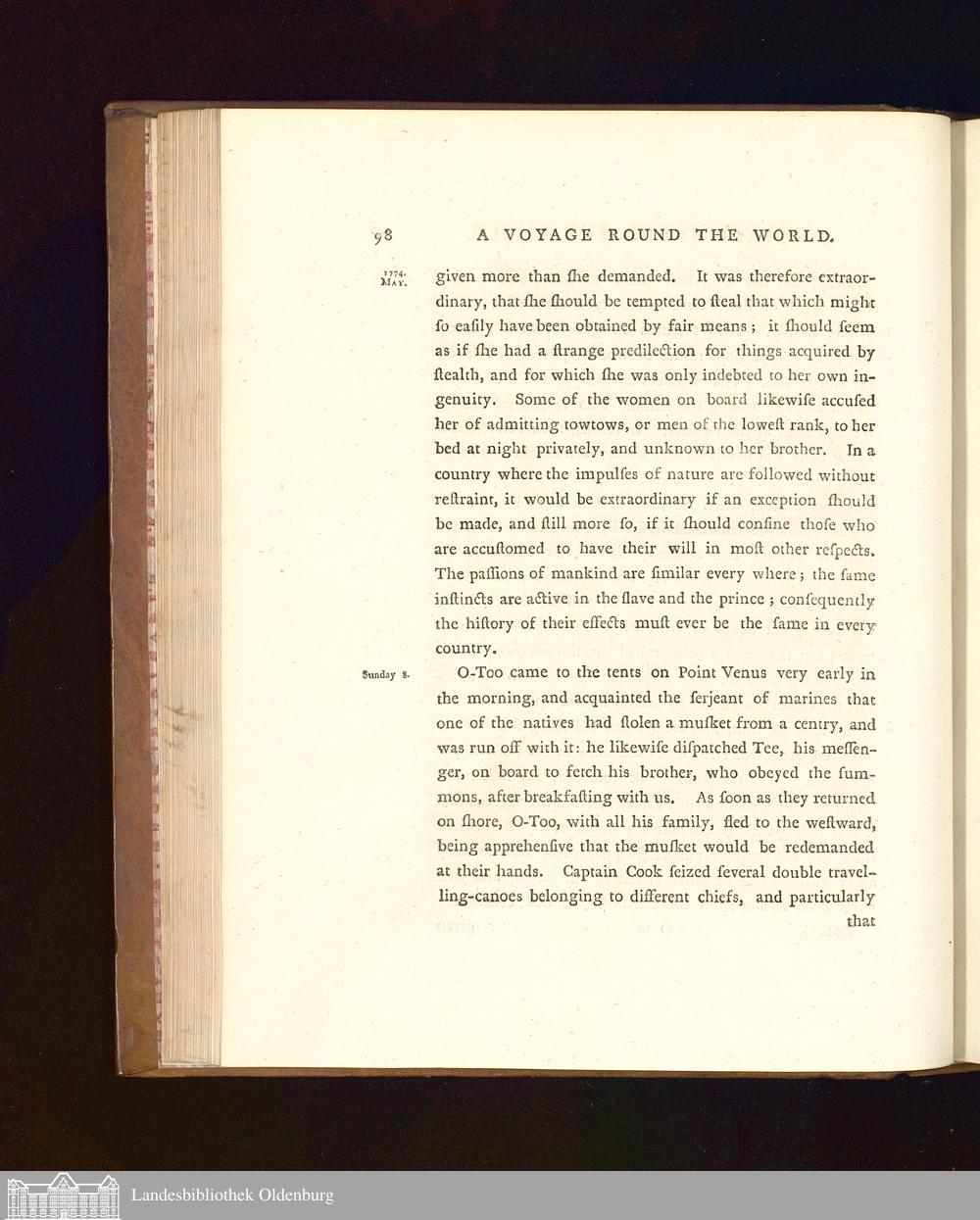 98 A VOYAGE ROUND THE WORLD.

1774. May.

given more than ſhe demanded. It was therefore extraordinary, that ſhe ſhould be tempted to ſteal that which might ſo eaſily have been obtained by fair means; it ſhould ſeem as if ſhe had a ſtrange predilection for things acquired by ſtealth, and for which ſhe was only indebted to her own ingenuity. Some of the women on board likewiſe accuſed her of admitting towtows, or men of the loweſt rank, to her bed at night privately, and unknown to her brother. In a country where the impulſes of nature are followed without reſtraint, it would be extraordinary if an exception ſhould be made, and ſtill more ſo, if it ſhould confine thoſe who are accuſtomed to have their will in moſt other reſpects. The paſſions of mankind are ſimilar every where; the ſame inſtincts are active in the ſlave and the prince; conſequently the hiſtory of their effects muſt ever be the ſame in every country.

Sunday 8.

O-Too came to the tents on Point Venus very early in the morning, and acquainted the ſerjeant of marines that one of the natives had ſtolen a muſket from a centry, and was run off with it: he likewiſe diſpatched Tee, his meſſenger, on board to fetch his brother, who obeyed the ſummons, after breakfaſting with us. As ſoon as they returned on ſhore, O-Too, with all his family, fled to the weſtward, being apprehenſive that the muſket would be redemanded at their hands. Captain Cook ſeized ſeveral double travelling-canoes belonging to different chiefs, and particularly that

Landesbibliothek Oldenburg